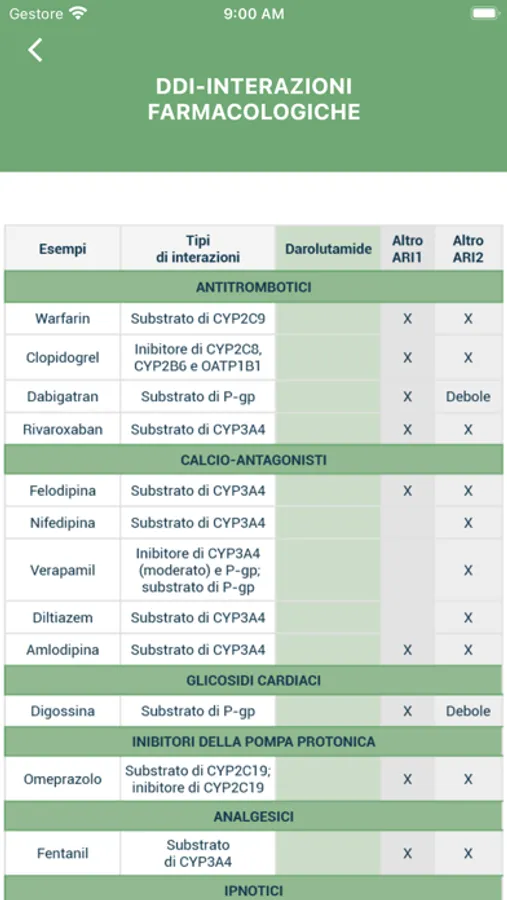 Gestore 9:00 AM

DDI-INTERAZIONI FARMACOLOGICHE

| Esempi | Tipi di interazioni | Darolutamide | Altro ARI1 | Altro ARI2 |
|---|---|---|---|---|
| ANTITROMBOTICI | | | | |
| Warfarin | Substrato di CYP2C9 | | X | X |
| Clopidogrel | Inibitore di CYP2C8, CYP2B6 e OATP1B1 | | X | X |
| Dabigatran | Substrato di P-gp | | X | Debole |
| Rivaroxaban | Substrato di CYP3A4 | | X | X |
| CALCIO-ANTAGONISTI | | | | |
| Felodipina | Substrato di CYP3A4 | | X | X |
| Nifedipina | Substrato di CYP3A4 | | | X |
| Verapamil | Inibitore di CYP3A4 (moderato) e P-gp; substrato di P-gp | | | X |
| Diltiazem | Substrato di CYP3A4 | | | X |
| Amlodipina | Substrato di CYP3A4 | | X | X |
| GLICOSIDI CARDIACI | | | | |
| Digossina | Substrato di P-gp | | X | Debole |
| INIBITORI DELLA POMPA PROTONICA | | | | |
| Omeprazolo | Substrato di CYP2C19; inibitore di CYP2C19 | | X | X |
| ANALGESICI | | | | |
| Fentanil | Substrato di CYP3A4 | | X | X |
| IPNOTICI | | | | |